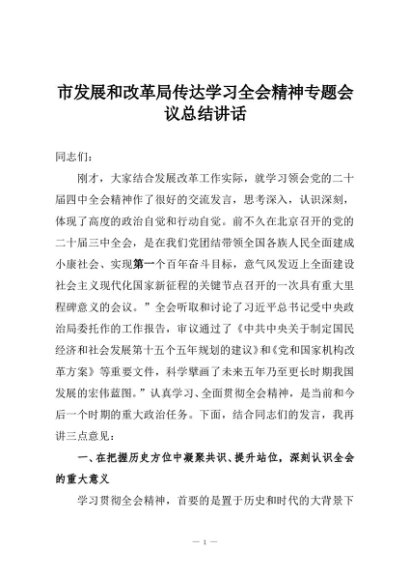 市发展和改革局传达学习全会精神专题会议总结讲话

同志们：

刚才，大家结合发展改革工作实际，就学习领会党的二十届四中全会精神作了很好的交流发言，思考深入，认识深刻，体现了高度的政治自觉和行动自觉。前不久在北京召开的党的二十届三中全会，是在我们党团结带领全国各族人民全面建成小康社会、实现第一个百年奋斗目标，意气风发迈上全面建设社会主义现代化国家新征程的关键节点召开的一次具有重大里程碑意义的会议。”全会听取和讨论了习近平总书记受中央政治局委托作的工作报告，审议通过了《中共中央关于制定国民经济和社会发展第十五个五年规划的建议》和《党和国家机构改革方案》等重要文件，科学擘画了未来五年乃至更长时期我国发展的宏伟蓝图。”认真学习、全面贯彻全会精神，是当前和今后一个时期的重大政治任务。下面，结合同志们的发言，我再讲三点意见：

一、在把握历史方位中凝聚共识、提升站位，深刻认识全会的重大意义

学习贯彻全会精神，首要的是置于历史和时代的大背景下

— 1 —